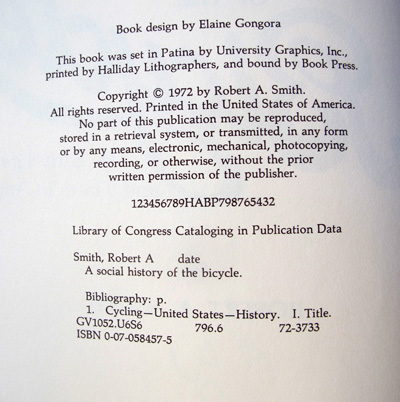 Book design by Elaine Gongora

This book was set in Patina by University Graphics, Inc., printed by Halliday Lithographers, and bound by Book Press.

Copyright © 1972 by Robert A. Smith. All rights reserved. Printed in the United States of America. No part of this publication may be reproduced, stored in a retrieval system, or transmitted, in any form or by any means, electronic, mechanical, photocopying, recording, or otherwise, without the prior written permission of the publisher.

123456789HABP798765432

Library of Congress Cataloging in Publication Data

Smith, Robert A date
A social history of the bicycle.

Bibliography: p.
1. Cycling—United States—History. I. Title.
GV1052.U6S6 796.6 72-3733
ISBN 0-07-058457-5